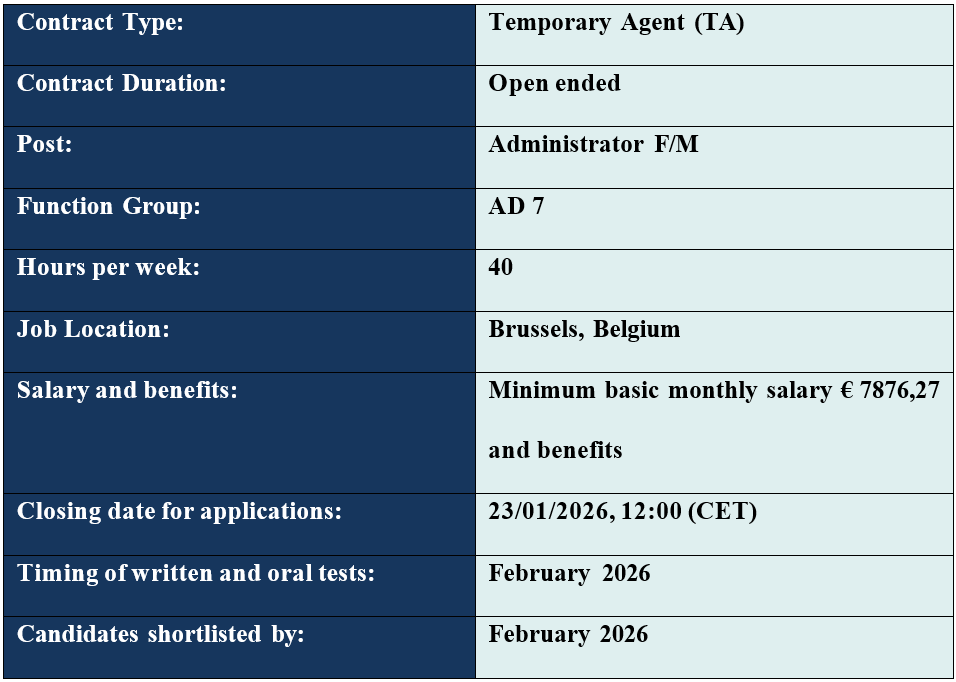 Contract Type: Temporary Agent (TA)

Contract Duration: Open ended

Post: Administrator F/M

Function Group: AD 7

Hours per week: 40

Job Location: Brussels, Belgium

Salary and benefits: Minimum basic monthly salary € 7876,27 and benefits

Closing date for applications: 23/01/2026, 12:00 (CET)

Timing of written and oral tests: February 2026

Candidates shortlisted by: February 2026